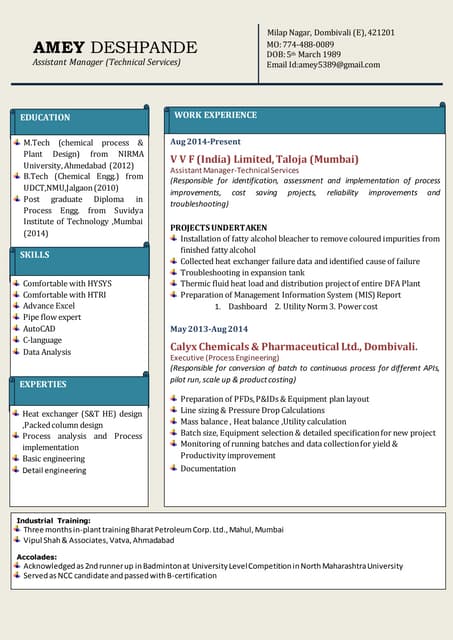 AMEY DESHPANDE
Assistant Manager (Technical Services)

Milap Nagar, Dombivali (E), 421201
MO: 774-488-0089
DOB: 5th March 1989
Email Id:amey5389@gmail.com

EDUCATION

M.Tech (chemical process & Plant Design) from NIRMA University, Ahmedabad (2012)
B.Tech (Chemical Engg.) from UDCT,NMU,Jalgaon (2010)
Post graduate Diploma in Process Engg. from Suvidya Institute of Technology ,Mumbai (2014)

SKILLS

Comfortable with HYSYS
Comfortable with HTRI
Advance Excel
Pipe flow expert
AutoCAD
C-language
Data Analysis

EXPERTIES

Heat exchanger (S&T HE) design ,Packed column design
Process analysis and Process implementation
Basic engineering
Detail engineering

WORK EXPERIENCE

Aug 2014-Present
V V F (India) Limited, Taloja (Mumbai)
Assistant Manager-Technical Services
(Responsible for identification, assessment and implementation of process improvements, cost saving projects, reliability improvements and troubleshooting)

PROJECTS UNDERTAKEN
Installation of fatty alcohol bleacher to remove coloured impurities from finished fatty alcohol
Collected heat exchanger failure data and identified cause of failure
Troubleshooting in expansion tank
Thermic fluid heat load and distribution project of entire DFA Plant
Preparation of Management Information System (MIS) Report
1. Dashboard 2. Utility Norm 3. Power cost

May 2013-Aug 2014
Calyx Chemicals & Pharmaceutical Ltd., Dombivali.
Executive (Process Engineering)
(Responsible for conversion of batch to continuous process for different APIs, pilot run, scale up & product costing)

Preparation of PFDs, P&IDs & Equipment plan layout
Line sizing & Pressure Drop Calculations
Mass balance , Heat balance ,Utility calculation
Batch size, Equipment selection & detailed specification for new project
Monitoring of running batches and data collection for yield & Productivity improvement
Documentation

Industrial Training:
Three months in-plant training Bharat Petroleum Corp. Ltd., Mahul, Mumbai
Vipul Shah & Associates, Vatva, Ahmadabad

Accolades:
Acknowledged as 2nd runner up in Badminton at University Level Competition in North Maharashtra University
Served as NCC candidate and passed with B-certification